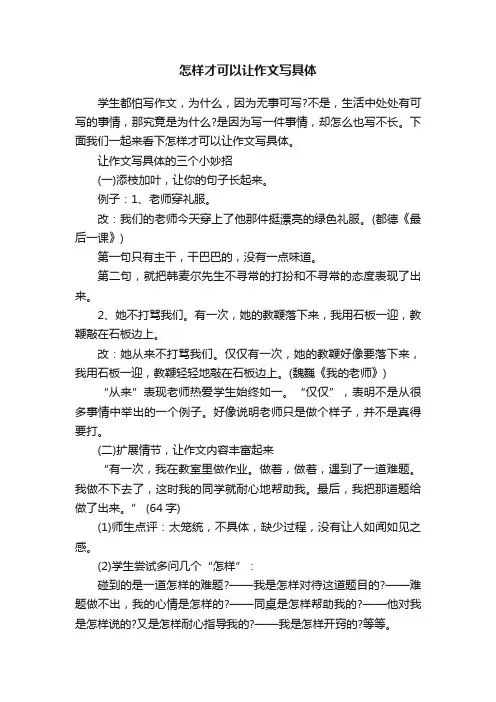 怎样才可以让作文写具体

学生都怕写作文，为什么，因为无事可写?不是，生活中处处有可写的事情，那究竟是为什么?是因为写一件事情，却怎么也写不长。下面我们一起来看下怎样才可以让作文写具体。

让作文写具体的三个小妙招

(一)添枝加叶，让你的句子长起来。

例子：1、老师穿礼服。

改：我们的老师今天穿上了他那件挺漂亮的绿色礼服。(都德《最后一课》)

第一句只有主干，干巴巴的，没有一点味道。

第二句，就把韩麦尔先生不寻常的打扮和不寻常的态度表现了出来。

2、她不打骂我们。有一次，她的教鞭落下来，我用石板一迎，教鞭敲在石板边上。

改：她从来不打骂我们。仅仅有一次，她的教鞭好像要落下来，我用石板一迎，教鞭轻轻地敲在石板边上。(魏巍《我的老师》)

“从来”表现老师热爱学生始终如一。“仅仅”，表明不是从很多事情中举出的一个例子。好像说明老师只是做个样子，并不是真得要打。

(二)扩展情节，让作文内容丰富起来

“有一次，我在教室里做作业。做着，做着，遇到了一道难题。我做不下去了，这时我的同学就耐心地帮助我。最后，我把那道题给做了出来。” (64 字)

(1)师生点评：太笼统，不具体，缺少过程，没有让人如闻如见之感。

(2)学生尝试多问几个“怎样”：

碰到的是一道怎样的难题?——我是怎样对待这道题目的?——难题做不出，我的心情是怎样的?——同桌是怎样帮助我的?——他对我是怎样说的?又是怎样耐心指导我的?——我是怎样开窍的?等等。